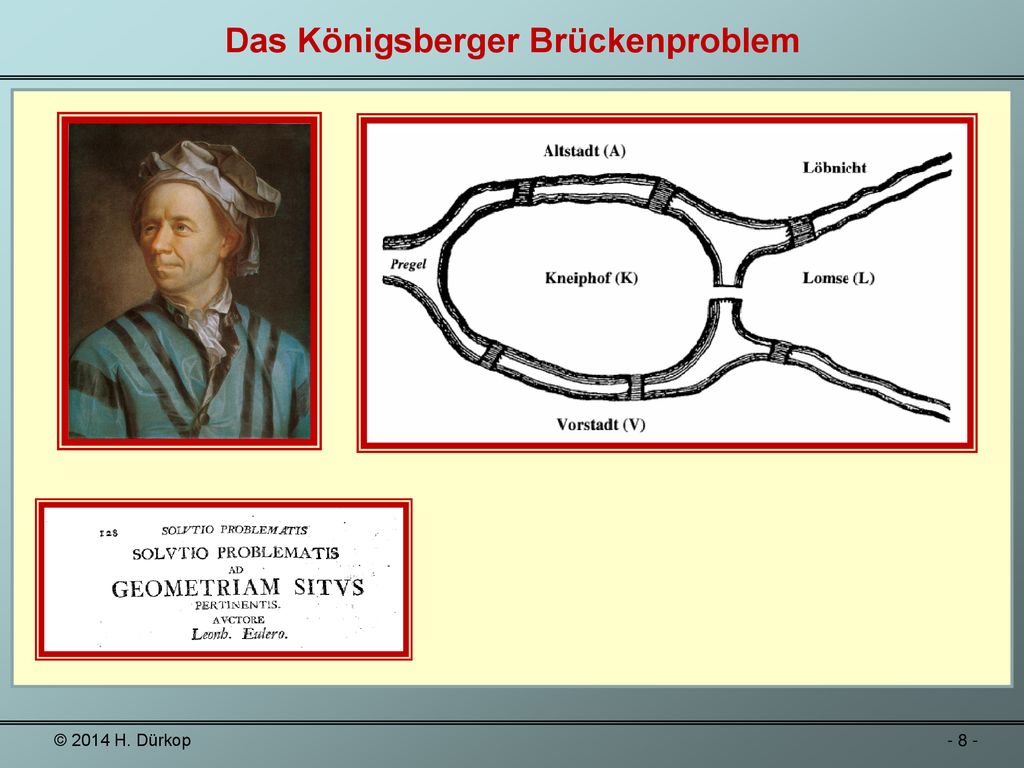 Das Königsberger Brückenproblem

Altstadt (A)

Löbnicht

Pregel

Kneiphof (K)

Lomse (L)

Vorstadt (V)

128 SOLVTIO PROBLEMATIS

SOLVTIO PROBLEMATIS
AD
GEOMETRIAM SITVS
PERTINENTIS.
AVCTORE
Leonh. Eulero.

© 2014 H. Dürkop

- 8 -